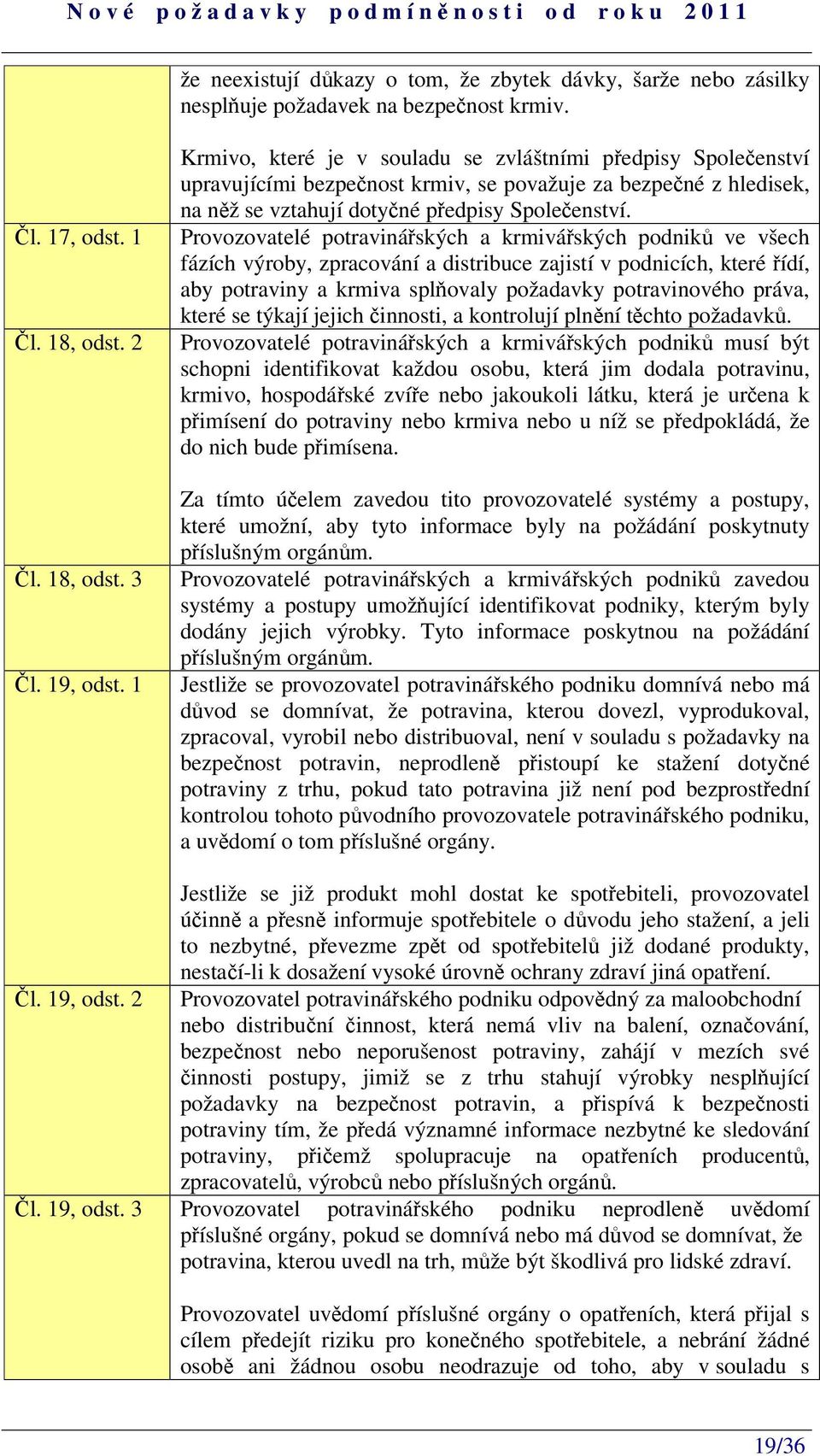 Nové požadavky podmíněnosti od roku 2011

| | |
|---|---|
| | že neexistují důkazy o tom, že zbytek dávky, šarže nebo zásilky nesplňuje požadavek na bezpečnost krmiv.<br><br>Krmivo, které je v souladu se zvláštními předpisy Společenství upravujícími bezpečnost krmiv, se považuje za bezpečné z hledisek, na něž se vztahují dotyčné předpisy Společenství. |
| Čl. 17, odst. 1 | Provozovatelé potravinářských a krmivářských podniků ve všech fázích výroby, zpracování a distribuce zajistí v podnicích, které řídí, aby potraviny a krmiva splňovaly požadavky potravinového práva, které se týkají jejich činnosti, a kontrolují plnění těchto požadavků. |
| Čl. 18, odst. 2 | Provozovatelé potravinářských a krmivářských podniků musí být schopni identifikovat každou osobu, která jim dodala potravinu, krmivo, hospodářské zvíře nebo jakoukoli látku, která je určena k přimísení do potraviny nebo krmiva nebo u níž se předpokládá, že do nich bude přimísena.<br><br>Za tímto účelem zavedou tito provozovatelé systémy a postupy, které umožní, aby tyto informace byly na požádání poskytnuty příslušným orgánům. |
| Čl. 18, odst. 3 | Provozovatelé potravinářských a krmivářských podniků zavedou systémy a postupy umožňující identifikovat podniky, kterým byly dodány jejich výrobky. Tyto informace poskytnou na požádání příslušným orgánům. |
| Čl. 19, odst. 1 | Jestliže se provozovatel potravinářského podniku domnívá nebo má důvod se domnívat, že potravina, kterou dovezl, vyprodukoval, zpracoval, vyrobil nebo distribuoval, není v souladu s požadavky na bezpečnost potravin, neprodleně přistoupí ke stažení dotyčné potraviny z trhu, pokud tato potravina již není pod bezprostřední kontrolou tohoto původního provozovatele potravinářského podniku, a uvědomí o tom příslušné orgány.<br><br>Jestliže se již produkt mohl dostat ke spotřebiteli, provozovatel účinně a přesně informuje spotřebitele o důvodu jeho stažení, a jeli to nezbytné, převezme zpět od spotřebitelů již dodané produkty, nestačí-li k dosažení vysoké úrovně ochrany zdraví jiná opatření. |
| Čl. 19, odst. 2 | Provozovatel potravinářského podniku odpovědný za maloobchodní nebo distribuční činnost, která nemá vliv na balení, označování, bezpečnost nebo neporušenost potraviny, zahájí v mezích své činnosti postupy, jimiž se z trhu stahují výrobky nesplňující požadavky na bezpečnost potravin, a přispívá k bezpečnosti potraviny tím, že předá významné informace nezbytné ke sledování potraviny, přičemž spolupracuje na opatřeních producentů, zpracovatelů, výrobců nebo příslušných orgánů. |
| Čl. 19, odst. 3 | Provozovatel potravinářského podniku neprodleně uvědomí příslušné orgány, pokud se domnívá nebo má důvod se domnívat, že potravina, kterou uvedl na trh, může být škodlivá pro lidské zdraví.<br><br>Provozovatel uvědomí příslušné orgány o opatřeních, která přijal s cílem předejít riziku pro konečného spotřebitele, a nebrání žádné osobě ani žádnou osobu neodrazuje od toho, aby v souladu s |

19/36